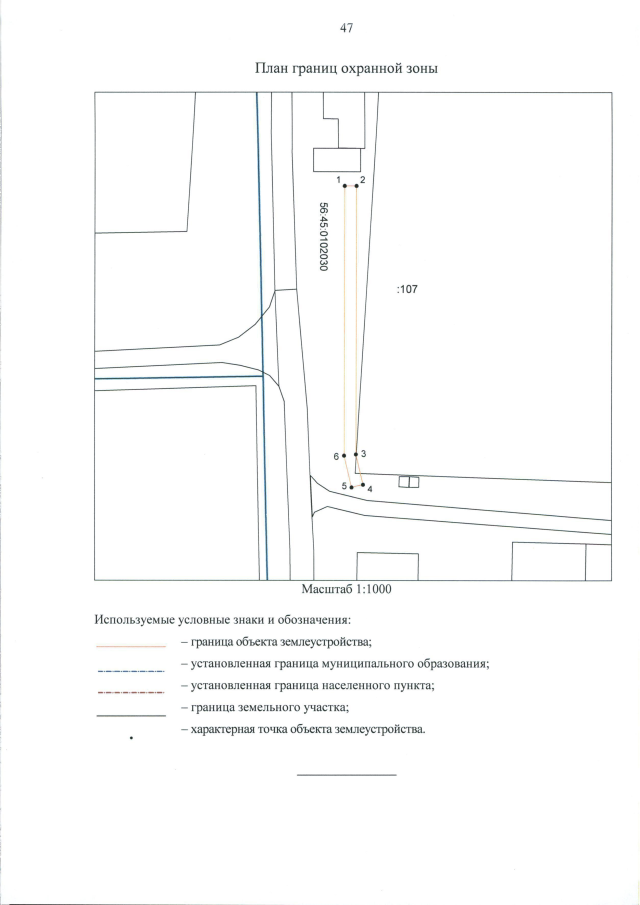 47

План границ охранной зоны

1 2

56:45:0102030

:107

6 3

5 4

Масштаб 1:1000

Используемые условные знаки и обозначения:

– граница объекта землеустройства;

– установленная граница муниципального образования;

– установленная граница населенного пункта;

– граница земельного участка;

– характерная точка объекта землеустройства.